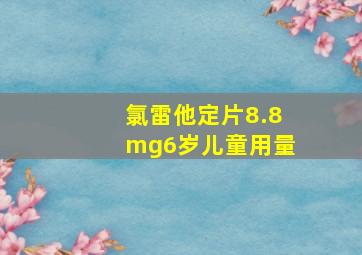 氯雷他定片8.8mg6岁儿童用量